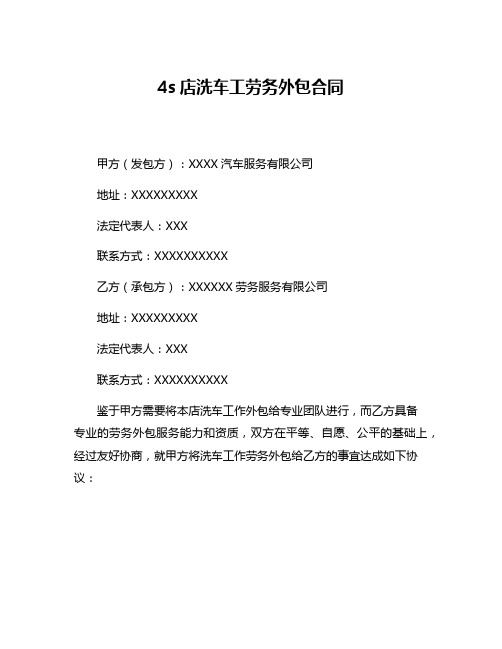 4s 店洗车工劳务外包合同

甲方（发包方）：XXXX 汽车服务有限公司

地址：XXXXXXXXX

法定代表人：XXX

联系方式：XXXXXXXXXX

乙方（承包方）：XXXXXX 劳务服务有限公司

地址：XXXXXXXXX

法定代表人：XXX

联系方式：XXXXXXXXXX

鉴于甲方需要将本店洗车工作外包给专业团队进行，而乙方具备专业的劳务外包服务能力和资质，双方在平等、自愿、公平的基础上，经过友好协商，就甲方将洗车工作劳务外包给乙方的事宜达成如下协议：